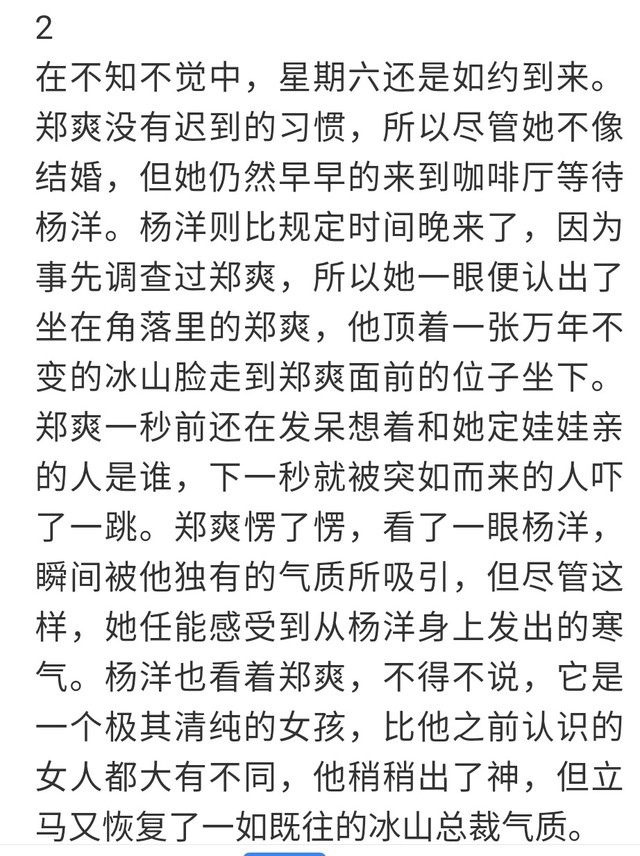 2
在不知不觉中，星期六还是如约到来。郑爽没有迟到的习惯，所以尽管她不像结婚，但她仍然早早的来到咖啡厅等待杨洋。杨洋则比规定时间晚来了，因为事先调查过郑爽，所以她一眼便认出了坐在角落里的郑爽，他顶着一张万年不变的冰山脸走到郑爽面前的位子坐下。郑爽一秒前还在发呆想着和她定娃娃亲的人是谁，下一秒就被突如而来的人吓了一跳。郑爽愣了愣，看了一眼杨洋，瞬间被他独有的气质所吸引，但尽管这样，她任能感受到从杨洋身上发出的寒气。杨洋也看着郑爽，不得不说，它是一个极其清纯的女孩，比他之前认识的女人都大有不同，他稍稍出了神，但立马又恢复了一如既往的冰山总裁气质。